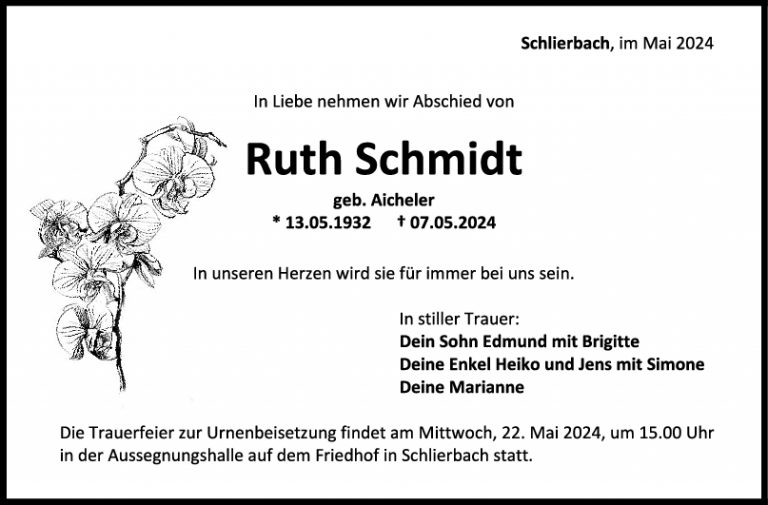 Schlierbach, im Mai 2024

In Liebe nehmen wir Abschied von

Ruth Schmidt

geb. Aicheler

* 13.05.1932 † 07.05.2024

In unseren Herzen wird sie für immer bei uns sein.

In stiller Trauer:
Dein Sohn Edmund mit Brigitte
Deine Enkel Heiko und Jens mit Simone
Deine Marianne

Die Trauerfeier zur Urnenbeisetzung findet am Mittwoch, 22. Mai 2024, um 15.00 Uhr in der Aussegnungshalle auf dem Friedhof in Schlierbach statt.